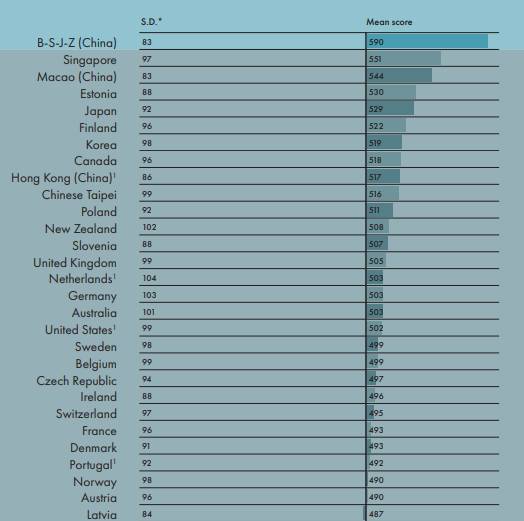 | | S.D.* | Mean score |
|---|---|---|
| B-S-J-Z (China) | 83 | 590 |
| Singapore | 97 | 551 |
| Macao (China) | 83 | 544 |
| Estonia | 88 | 530 |
| Japan | 92 | 529 |
| Finland | 96 | 522 |
| Korea | 98 | 519 |
| Canada | 96 | 518 |
| Hong Kong (China)$^1$ | 86 | 517 |
| Chinese Taipei | 99 | 516 |
| Poland | 92 | 511 |
| New Zealand | 102 | 508 |
| Slovenia | 88 | 507 |
| United Kingdom | 99 | 505 |
| Netherlands$^1$ | 104 | 503 |
| Germany | 103 | 503 |
| Australia | 101 | 503 |
| United States$^1$ | 99 | 502 |
| Sweden | 98 | 499 |
| Belgium | 99 | 499 |
| Czech Republic | 94 | 497 |
| Ireland | 88 | 496 |
| Switzerland | 97 | 495 |
| France | 96 | 493 |
| Denmark | 91 | 493 |
| Portugal$^1$ | 92 | 492 |
| Norway | 98 | 490 |
| Austria | 96 | 490 |
| Latvia | 84 | 487 |